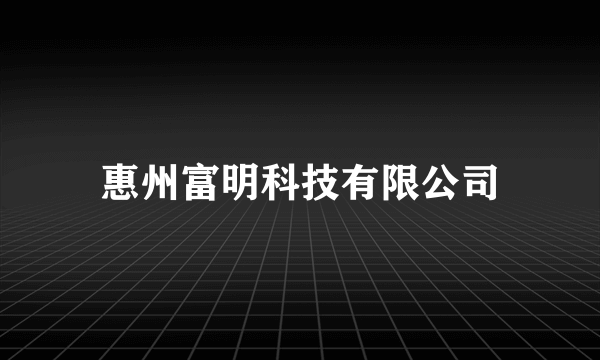 惠州富明科技有限公司